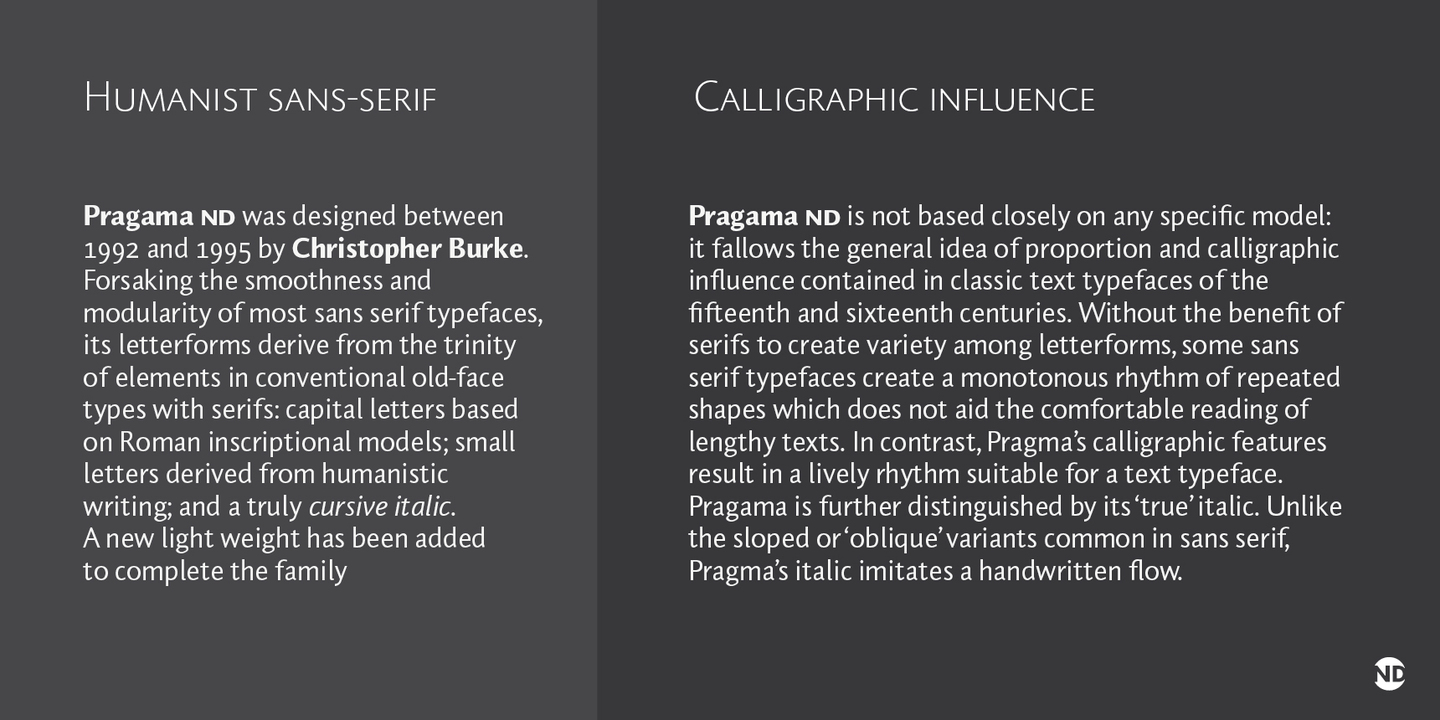 Humanist sans-serif

Pragama ND was designed between 1992 and 1995 by Christopher Burke. Forsaking the smoothness and modularity of most sans serif typefaces, its letterforms derive from the trinity of elements in conventional old-face types with serifs: capital letters based on Roman inscriptional models; small letters derived from humanistic writing; and a truly cursive italic. A new light weight has been added to complete the family

Calligraphic influence

Pragama ND is not based closely on any specific model: it fallows the general idea of proportion and calligraphic influence contained in classic text typefaces of the fifteenth and sixteenth centuries. Without the benefit of serifs to create variety among letterforms, some sans serif typefaces create a monotonous rhythm of repeated shapes which does not aid the comfortable reading of lengthy texts. In contrast, Pragma's calligraphic features result in a lively rhythm suitable for a text typeface. Pragama is further distinguished by its 'true' italic. Unlike the sloped or 'oblique' variants common in sans serif, Pragma's italic imitates a handwritten flow.

ND